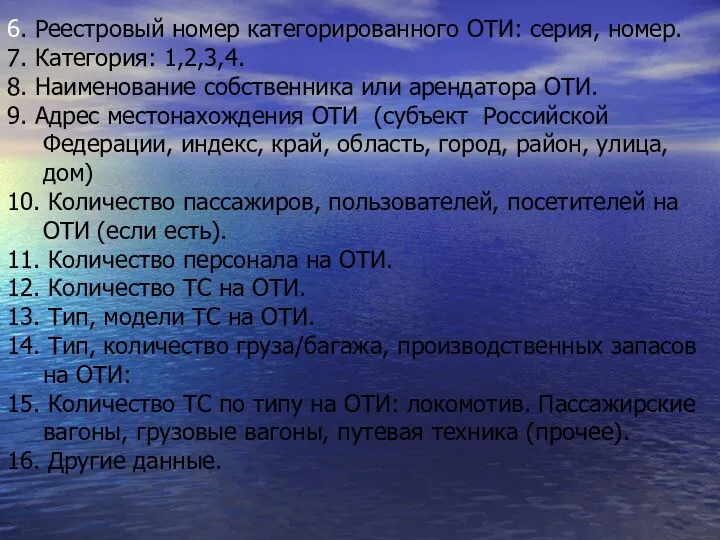 6. Реестровый номер категорированного ОТИ: серия, номер.
7. Категория: 1,2,3,4.
8. Наименование собственника или арендатора ОТИ.
9. Адрес местонахождения ОТИ (субъект Российской Федерации, индекс, край, область, город, район, улица, дом)
10. Количество пассажиров, пользователей, посетителей на ОТИ (если есть).
11. Количество персонала на ОТИ.
12. Количество ТС на ОТИ.
13. Тип, модели ТС на ОТИ.
14. Тип, количество груза/багажа, производственных запасов на ОТИ:
15. Количество ТС по типу на ОТИ: локомотив. Пассажирские вагоны, грузовые вагоны, путевая техника (прочее).
16. Другие данные.